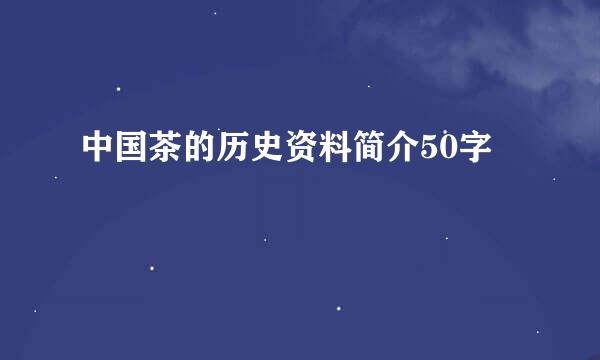 中国茶的历史资料简介50字